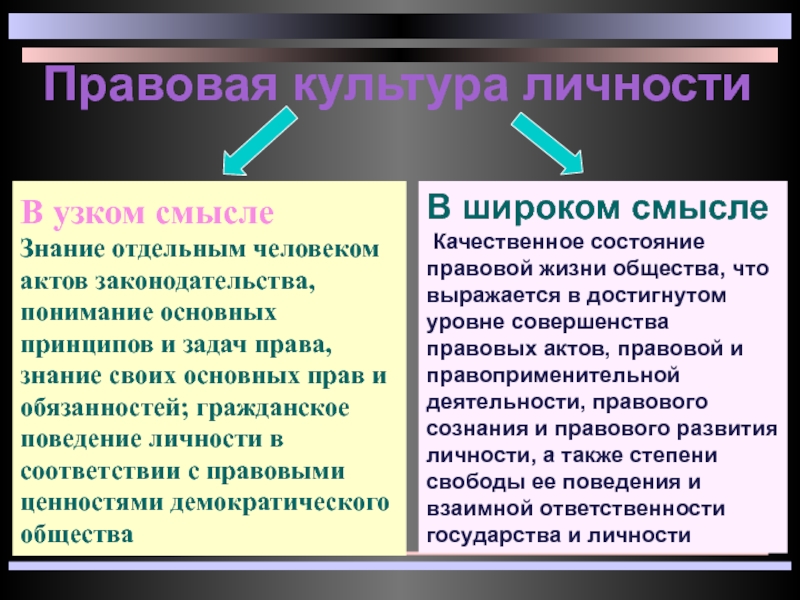 Правовая культура личности

В узком смысле
Знание отдельным человеком актов законодательства, понимание основных принципов и задач права, знание своих основных прав и обязанностей; гражданское поведение личности в соответствии с правовыми ценностями демократического общества

В широком смысле
Качественное состояние правовой жизни общества, что выражается в достигнутом уровне совершенства правовых актов, правовой и правоприменительной деятельности, правового сознания и правового развития личности, а также степени свободы ее поведения и взаимной ответственности государства и личности